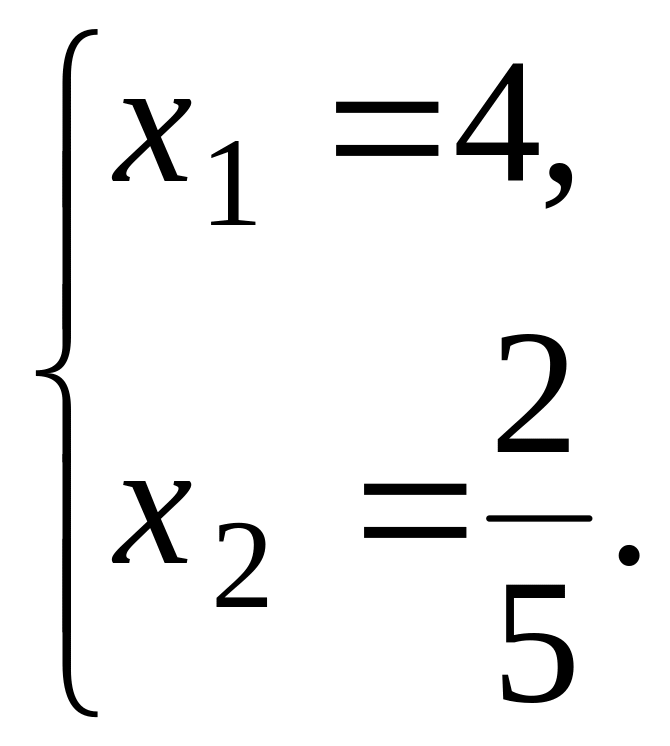 $\begin{cases} x_1 = 4, \\ x_2 = \frac{2}{5}. \end{cases}$